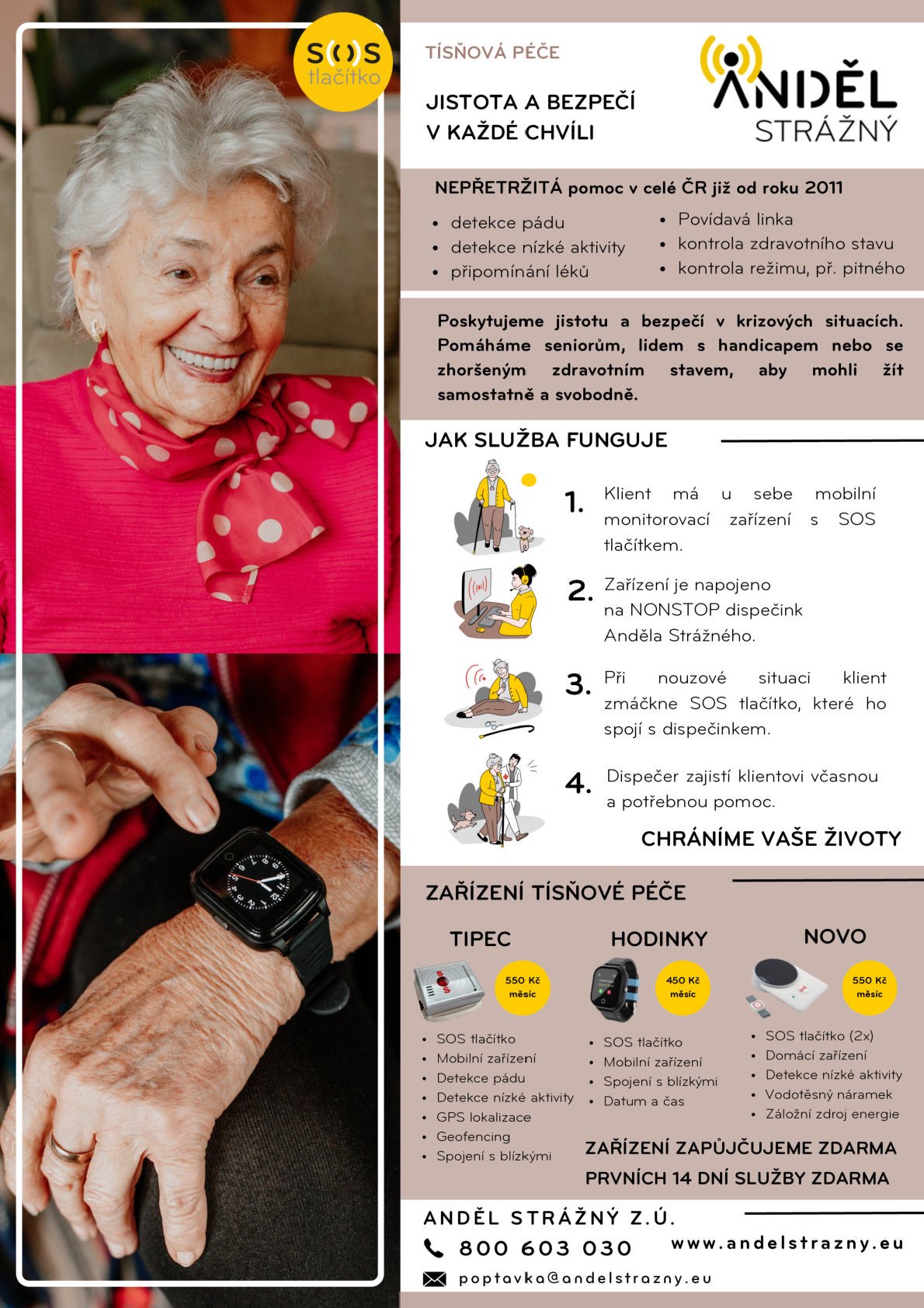 SOS tlačítko

TÍSŇOVÁ PÉČE

JISTOTA A BEZPEČÍ V KAŽDÉ CHVÍLI

ANDĚL STRÁŽNÝ

NEPŘETRŽITÁ pomoc v celé ČR již od roku 2011

- detekce pádu
- detekce nízké aktivity
- připomínání léků
- Povídavá linka
- kontrola zdravotního stavu
- kontrola režimu, př. pitného

Poskytujeme jistotu a bezpečí v krizových situacích. Pomáháme seniorům, lidem s handicapem nebo se zhoršeným zdravotním stavem, aby mohli žít samostatně a svobodně.

JAK SLUŽBA FUNGUJE

1. Klient má u sebe mobilní monitorovací zařízení s SOS tlačítkem.

2. Zařízení je napojeno na NONSTOP dispečink Anděla Strážného.

3. Při nouzové situaci klient zmáčkne SOS tlačítko, které ho spojí s dispečinkem.

4. Dispečer zajistí klientovi včasnou a potřebnou pomoc.

CHRÁNÍME VAŠE ŽIVOTY

ZAŘÍZENÍ TÍSŇOVÉ PÉČE

TIPEC
550 Kč měsíc
- SOS tlačítko
- Mobilní zařízení
- Detekce pádu
- Detekce nízké aktivity
- GPS lokalizace
- Geofencing
- Spojení s blízkými

HODINKY
450 Kč měsíc
- SOS tlačítko
- Mobilní zařízení
- Spojení s blízkými
- Datum a čas

NOVO
550 Kč měsíc
- SOS tlačítko (2x)
- Domácí zařízení
- Detekce nízké aktivity
- Vodotěsný náramek
- Záložní zdroj energie

ZAŘÍZENÍ ZAPŮJČUJEME ZDARMA
PRVNÍCH 14 DNÍ SLUŽBY ZDARMA

ANDĚL STRÁŽNÝ Z.Ú.
800 603 030
www.andelstrazny.eu
poptavka@andelstrazny.eu